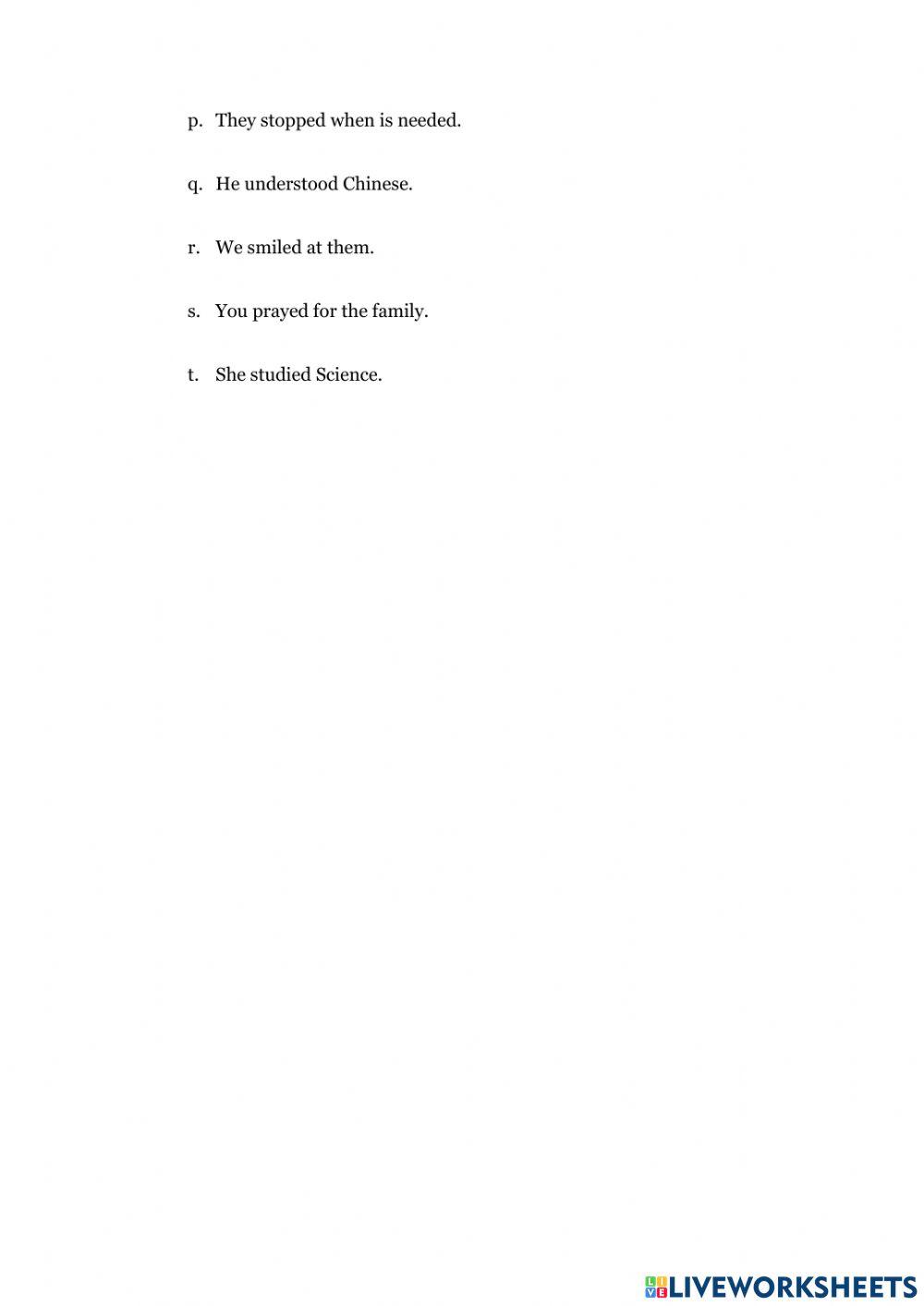 p. They stopped when is needed.

q. He understood Chinese.

r. We smiled at them.

s. You prayed for the family.

t. She studied Science.

LIVEWORKSHEETS